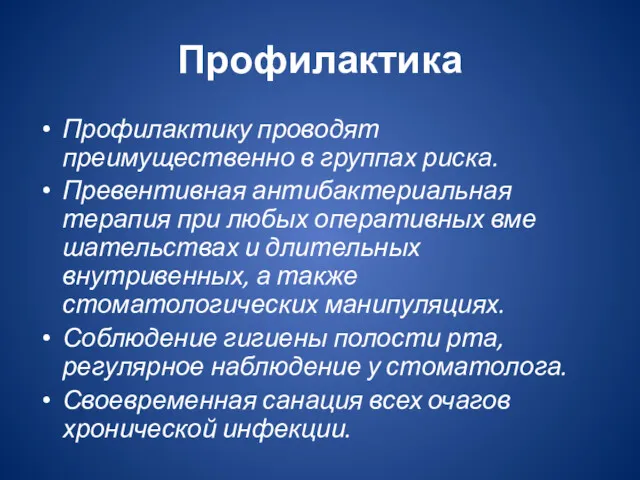 Профилактика

• Профилактику проводят преимущественно в группах риска.
• Превентивная антибактериальная терапия при любых оперативных вме шательствах и длительных внутривенных, а также стоматологических манипуляциях.
• Соблюдение гигиены полости рта, регулярное наблюдение у стоматолога.
• Своевременная санация всех очагов хронической инфекции.